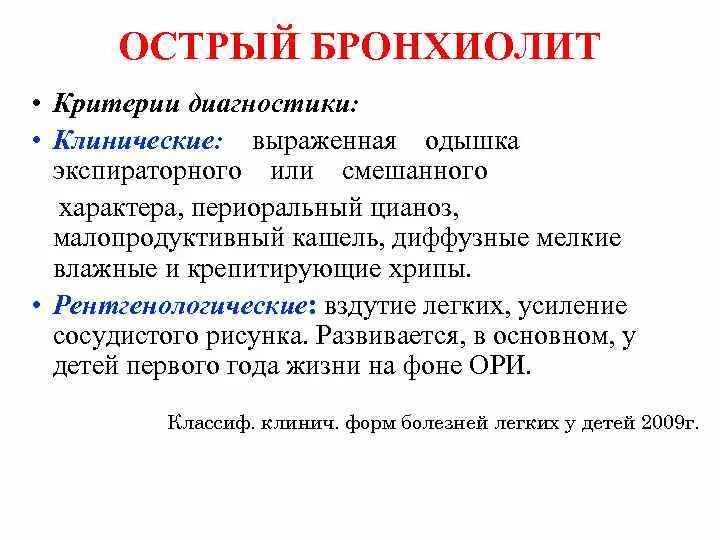 ОСТРЫЙ БРОНХИОЛИТ

• Критерии диагностики:

• Клинические: выраженная одышка экспираторного или смешанного характера, периоральный цианоз, малопродуктивный кашель, диффузные мелкие влажные и крепитирующие хрипы.

• Рентгенологические: вздутие легких, усиление сосудистого рисунка. Развивается, в основном, у детей первого года жизни на фоне ОРИ.

Классиф. клинич. форм болезней легких у детей 2009г.